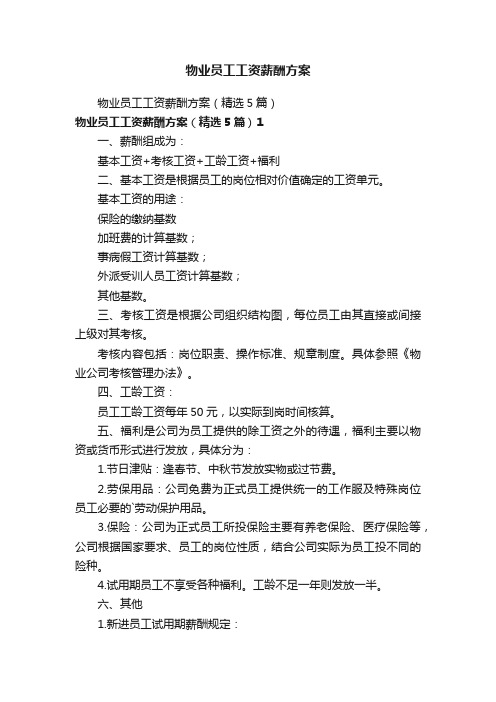 物业员工工资薪酬方案

物业员工工资薪酬方案（精选5篇）

物业员工工资薪酬方案（精选5篇）1

一、薪酬组成为：

基本工资+考核工资+工龄工资+福利

二、基本工资是根据员工的岗位相对价值确定的工资单元。

基本工资的用途：

保险的缴纳基数

加班费的计算基数；

事病假工资计算基数；

外派受训人员工资计算基数；

其他基数。

三、考核工资是根据公司组织结构图，每位员工由其直接或间接上级对其考核。

考核内容包括：岗位职责、操作标准、规章制度。具体参照《物业公司考核管理办法》。

四、工龄工资：

员工工龄工资每年50元，以实际到岗时间核算。

五、福利是公司为员工提供的除工资之外的待遇，福利主要以物资或货币形式进行发放，具体分为：

1.节日津贴：逢春节、中秋节发放实物或过节费。

2.劳保用品：公司免费为正式员工提供统一的工作服及特殊岗位员工必要的`劳动保护用品。

3.保险：公司为正式员工所投保险主要有养老保险、医疗保险等，公司根据国家要求、员工的岗位性质，结合公司实际为员工投不同的险种。

4.试用期员工不享受各种福利。工龄不足一年则发放一半。

六、其他

1.新进员工试用期薪酬规定：